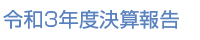 令和3年度決算報告